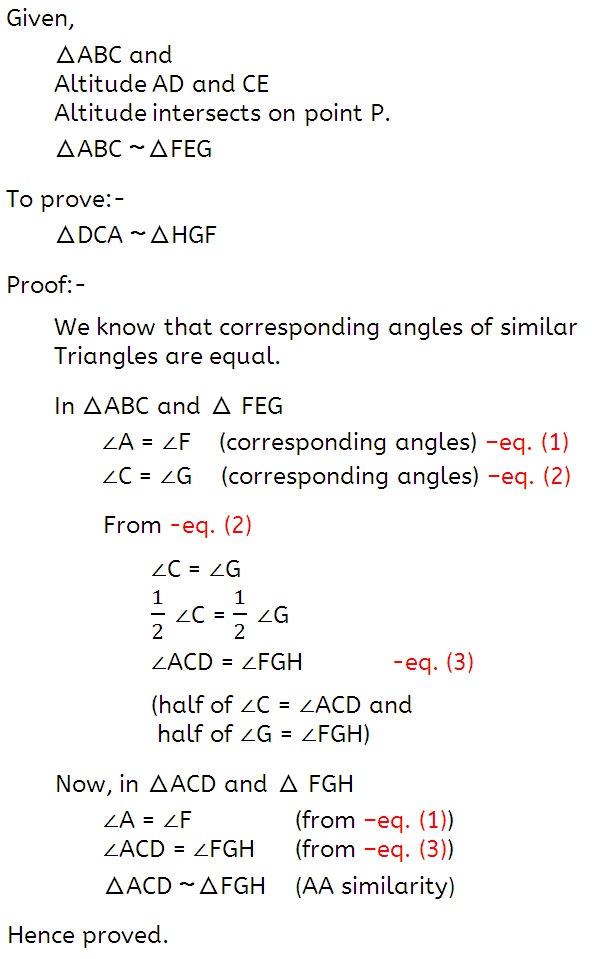 Given,

$\triangle ABC$ and
Altitude AD and CE
Altitude intersects on point P.
$\triangle ABC \sim \triangle FEG$

To prove:-

$\triangle DCA \sim \triangle HGF$

Proof:-

We know that corresponding angles of similar Triangles are equal.

In $\triangle ABC$ and $\triangle$ FEG

$\angle A = \angle F$ (corresponding angles) –eq. (1)
$\angle C = \angle G$ (corresponding angles) –eq. (2)

From –eq. (2)

$\angle C = \angle G$
$\frac{1}{2} \angle C = \frac{1}{2} \angle G$
$\angle ACD = \angle FGH$ –eq. (3)

(half of $\angle C = \angle ACD$ and half of $\angle G = \angle FGH$)

Now, in $\triangle ACD$ and $\triangle$ FGH

$\angle A = \angle F$ (from –eq. (1))
$\angle ACD = \angle FGH$ (from –eq. (3))
$\triangle ACD \sim \triangle FGH$ (AA similarity)

Hence proved.